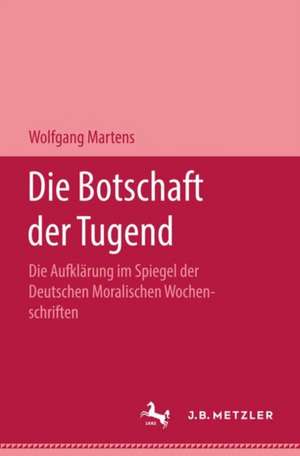 Wolfgang Martens

Die Botschaft der Tugend

Die Aufklärung im Spiegel der Deutschen Moralischen Wochenschriften

J.B. METZLER